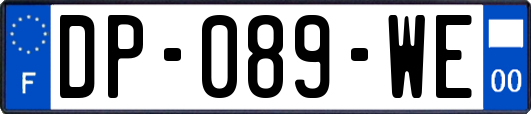 F
DP-089-WE
00